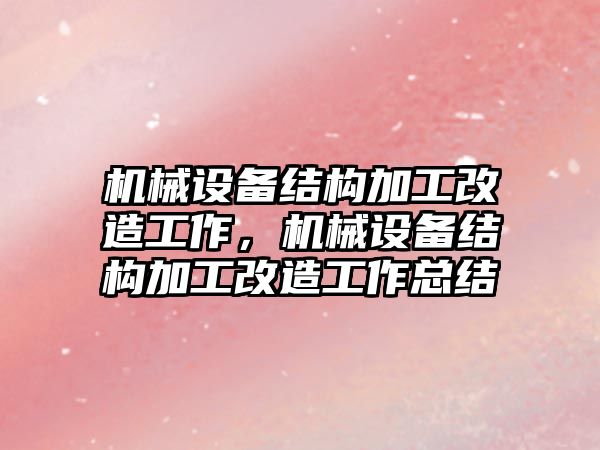 机械设备结构加工改造工作，机械设备结构加工改造工作总结